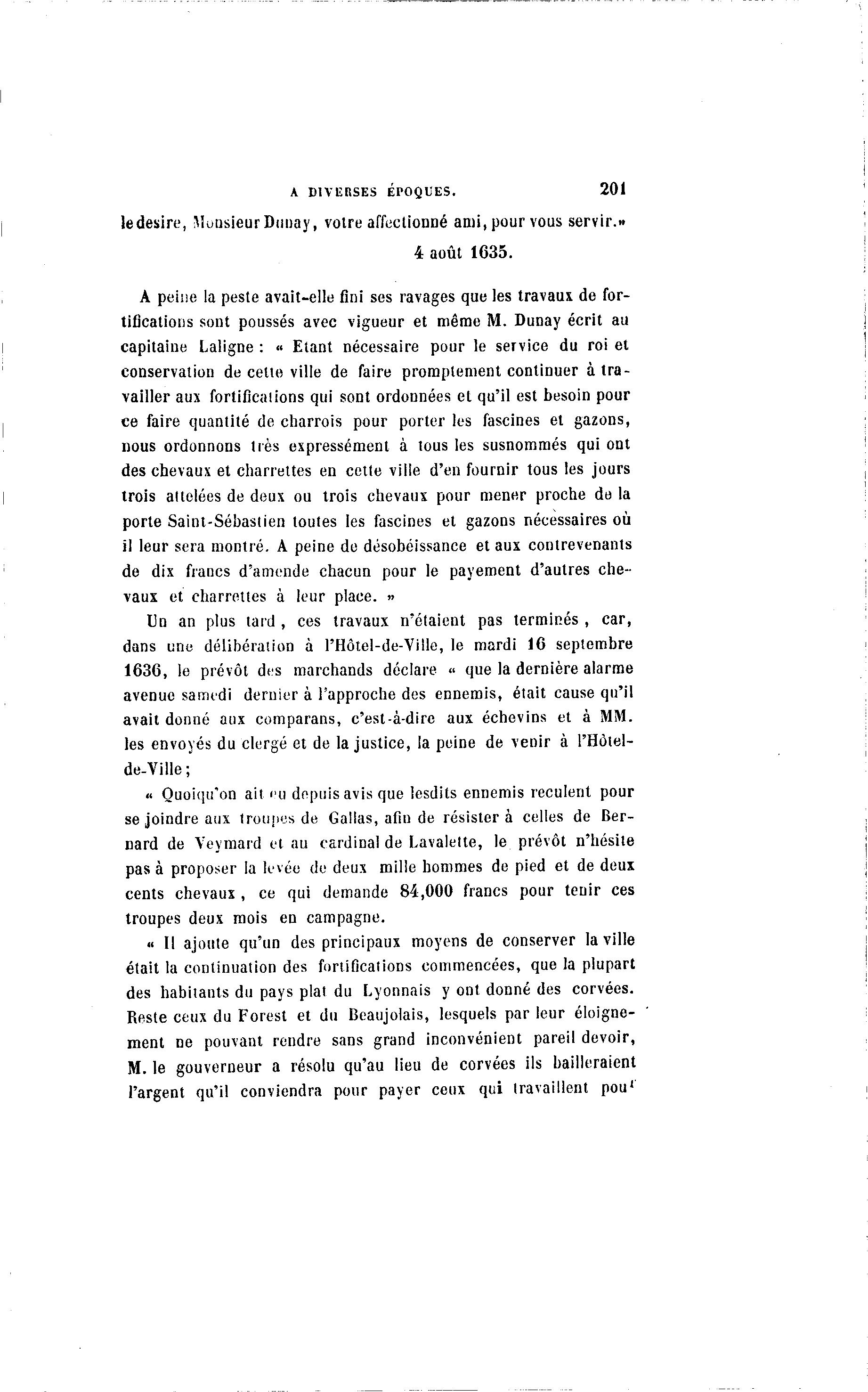 A DIVERSES ÉPOQUES. 201

le desire, Monsieur Dunay, votre affectionné ami, pour vous servir.»

4 août 1635.

A peine la peste avait-elle fini ses ravages que les travaux de fortifications sont poussés avec vigueur et même M. Dunay écrit au capitaine Laligne : « Etant nécessaire pour le service du roi et conservation de cette ville de faire promptement continuer à travailler aux fortifications qui sont ordonnées et qu'il est besoin pour ce faire quantité de charrois pour porter les fascines et gazons, nous ordonnons très expressément à tous les susnommés qui ont des chevaux et charrettes en cette ville d'en fournir tous les jours trois attelées de deux ou trois chevaux pour mener proche de la porte Saint-Sébastien toutes les fascines et gazons nécessaires où il leur sera montré. A peine de désobéissance et aux contrevenants de dix francs d'amende chacun pour le payement d'autres chevaux et charrettes à leur place. »

Un an plus tard, ces travaux n'étaient pas terminés, car, dans une délibération à l'Hôtel-de-Ville, le mardi 16 septembre 1636, le prévôt des marchands déclare « que la dernière alarme avenue samedi dernier à l'approche des ennemis, était cause qu'il avait donné aux comparans, c'est-à-dire aux échevins et à MM. les envoyés du clergé et de la justice, la peine de venir à l'Hôtel-de-Ville ;

« Quoiqu'on ait eu depuis avis que lesdits ennemis reculent pour se joindre aux troupes de Gallas, afin de résister à celles de Bernard de Veymard et au cardinal de Lavalette, le prévôt n'hésite pas à proposer la levée de deux mille hommes de pied et de deux cents chevaux, ce qui demande 84,000 francs pour tenir ces troupes deux mois en campagne.

« Il ajoute qu'un des principaux moyens de conserver la ville était la continuation des fortifications commencées, que la plupart des habitants du pays plat du Lyonnais y ont donné des corvées. Reste ceux du Forest et du Beaujolais, lesquels par leur éloignement ne pouvant rendre sans grand inconvénient pareil devoir, M. le gouverneur a résolu qu'au lieu de corvées ils bailleraient l'argent qu'il conviendra pour payer ceux qui travaillent pour